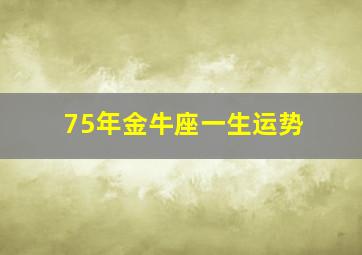 75年金牛座一生运势